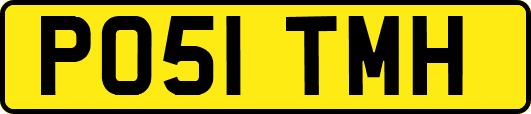 PO51 TMH